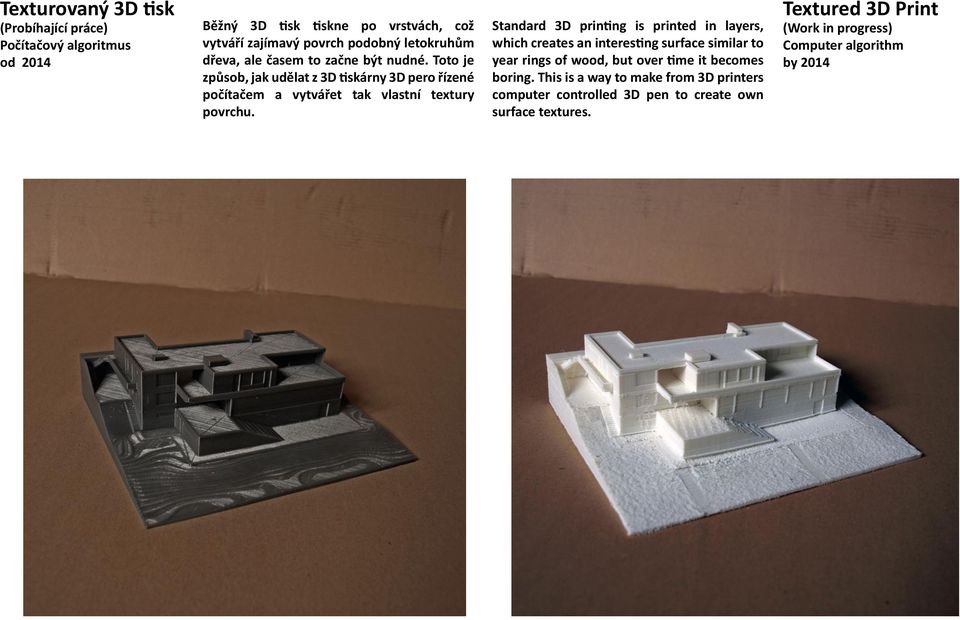 Texturovaný 3D tisk
(Probíhající práce)
Počítačový algoritmus
od 2014

Běžný 3D tisk tiskne po vrstvách, což vytváří zajímavý povrch podobný letokruhům dřeva, ale časem to začne být nudné. Toto je způsob, jak udělat z 3D tiskárny 3D pero řízené počítačem a vytvářet tak vlastní textury povrchu.

Standard 3D printing is printed in layers, which creates an interesting surface similar to year rings of wood, but over time it becomes boring. This is a way to make from 3D printers computer controlled 3D pen to create own surface textures.

Textured 3D Print
(Work in progress)
Computer algorithm
by 2014